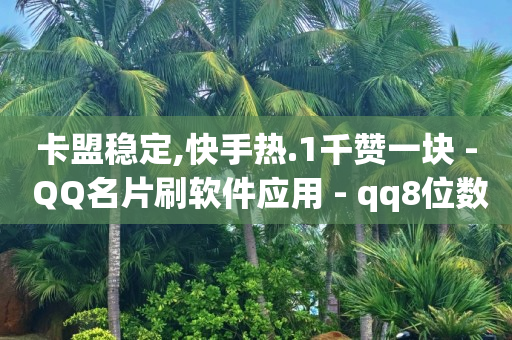 卡盟稳定,快手热.1千赞一块 - QQ名片刷软件应用 - qq8位数